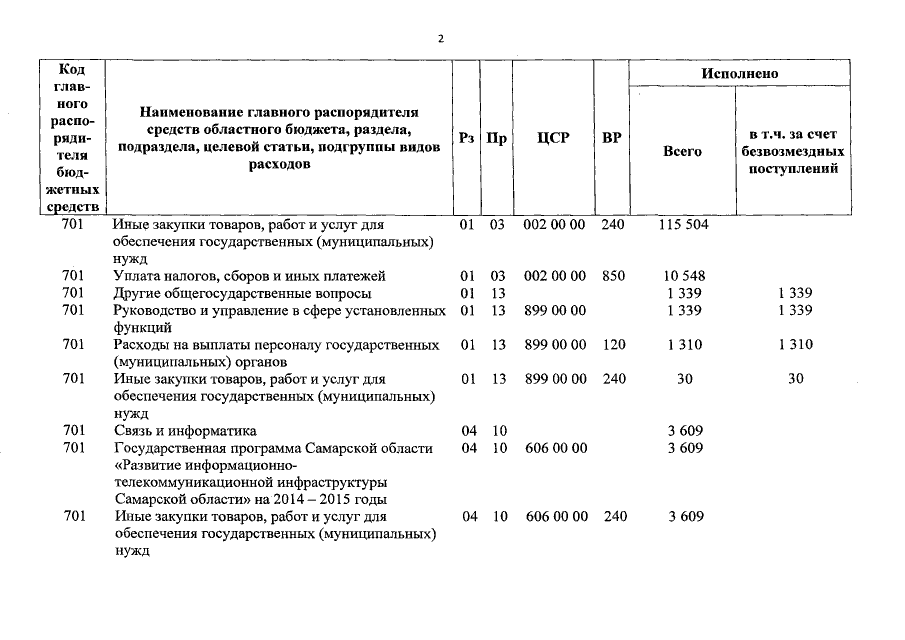 2

| Код главного распорядителя бюджетных средств | Наименование главного распорядителя средств областного бюджета, раздела, подраздела, целевой статьи, подгруппы видов расходов | Рз | Пр | ЦСР | ВР | Исполнено: Всего | Исполнено: в т.ч. за счет безвозмездных поступлений |
|---|---|---|---|---|---|---|---|
| 701 | Иные закупки товаров, работ и услуг для обеспечения государственных (муниципальных) нужд | 01 | 03 | 002 00 00 | 240 | 115 504 | |
| 701 | Уплата налогов, сборов и иных платежей | 01 | 03 | 002 00 00 | 850 | 10 548 | |
| 701 | Другие общегосударственные вопросы | 01 | 13 | | | 1 339 | 1 339 |
| 701 | Руководство и управление в сфере установленных функций | 01 | 13 | 899 00 00 | | 1 339 | 1 339 |
| 701 | Расходы на выплаты персоналу государственных (муниципальных) органов | 01 | 13 | 899 00 00 | 120 | 1 310 | 1 310 |
| 701 | Иные закупки товаров, работ и услуг для обеспечения государственных (муниципальных) нужд | 01 | 13 | 899 00 00 | 240 | 30 | 30 |
| 701 | Связь и информатика | 04 | 10 | | | 3 609 | |
| 701 | Государственная программа Самарской области «Развитие информационно-телекоммуникационной инфраструктуры Самарской области» на 2014 – 2015 годы | 04 | 10 | 606 00 00 | | 3 609 | |
| 701 | Иные закупки товаров, работ и услуг для обеспечения государственных (муниципальных) нужд | 04 | 10 | 606 00 00 | 240 | 3 609 | |